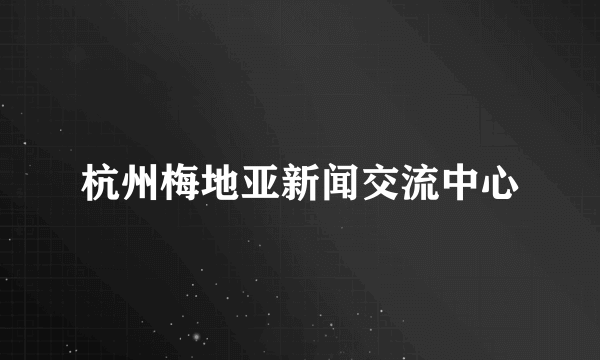 杭州梅地亚新闻交流中心